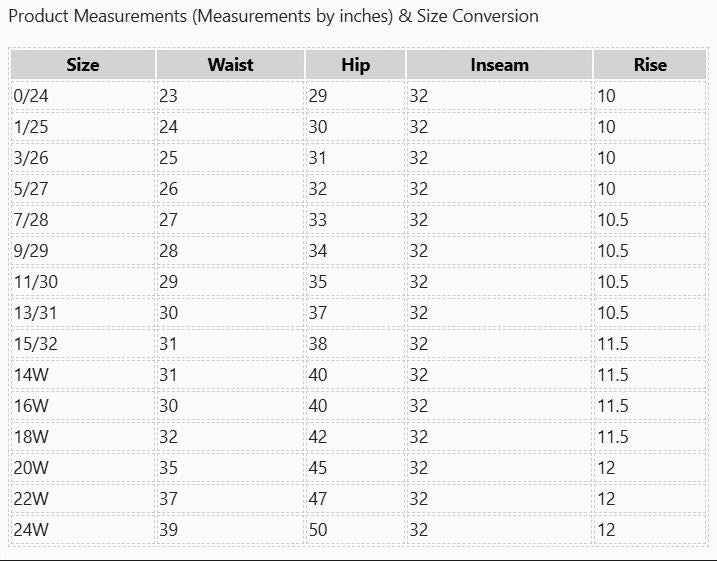 Product Measurements (Measurements by inches) & Size Conversion

| Size | Waist | Hip | Inseam | Rise |
|---|---|---|---|---|
| 0/24 | 23 | 29 | 32 | 10 |
| 1/25 | 24 | 30 | 32 | 10 |
| 3/26 | 25 | 31 | 32 | 10 |
| 5/27 | 26 | 32 | 32 | 10 |
| 7/28 | 27 | 33 | 32 | 10.5 |
| 9/29 | 28 | 34 | 32 | 10.5 |
| 11/30 | 29 | 35 | 32 | 10.5 |
| 13/31 | 30 | 37 | 32 | 10.5 |
| 15/32 | 31 | 38 | 32 | 11.5 |
| 14W | 31 | 40 | 32 | 11.5 |
| 16W | 30 | 40 | 32 | 11.5 |
| 18W | 32 | 42 | 32 | 11.5 |
| 20W | 35 | 45 | 32 | 12 |
| 22W | 37 | 47 | 32 | 12 |
| 24W | 39 | 50 | 32 | 12 |